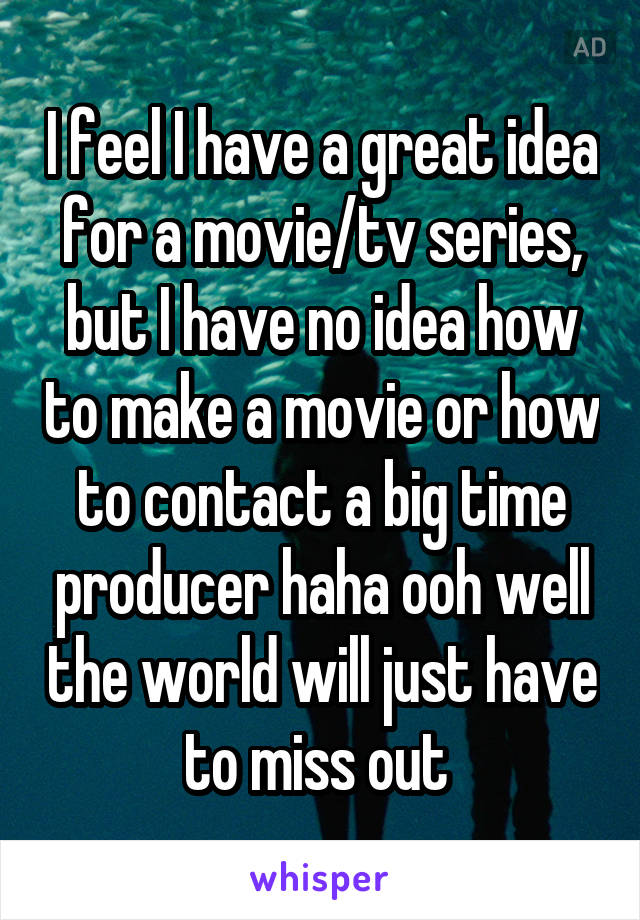 AD

I feel I have a great idea for a movie/tv series, but I have no idea how to make a movie or how to contact a big time producer haha ooh well the world will just have to miss out

whisper